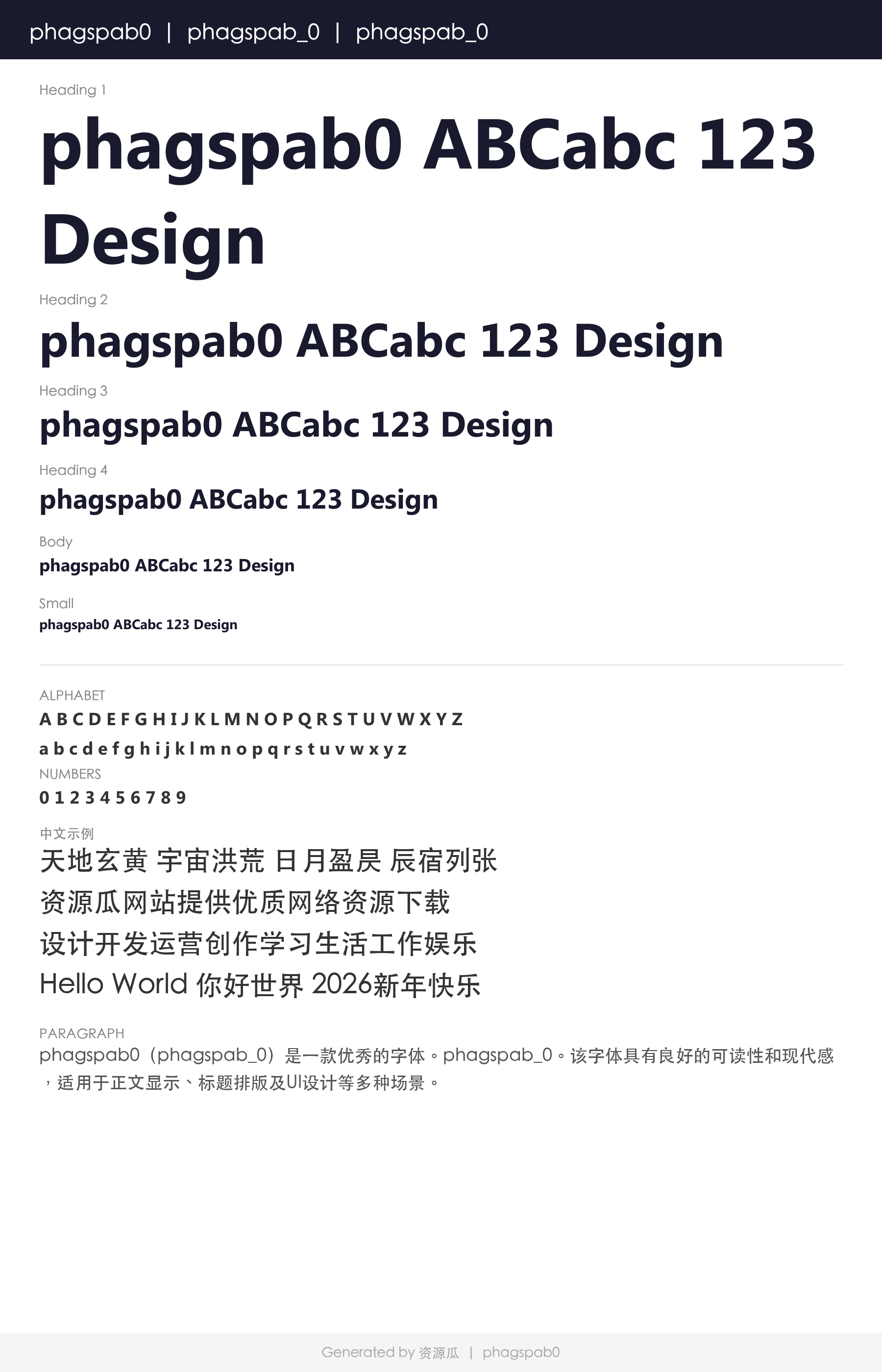 phagspab0 | phagspab_0 | phagspab_0

Heading 1

phagspab0 ABCabc 123 Design

Heading 2

phagspab0 ABCabc 123 Design

Heading 3

phagspab0 ABCabc 123 Design

Heading 4

phagspab0 ABCabc 123 Design

Body

phagspab0 ABCabc 123 Design

Small

phagspab0 ABCabc 123 Design

ALPHABET

A B C D E F G H I J K L M N O P Q R S T U V W X Y Z

a b c d e f g h i j k l m n o p q r s t u v w x y z

NUMBERS

0 1 2 3 4 5 6 7 8 9

中文示例

天地玄黄 宇宙洪荒 日月盈昃 辰宿列张

资源瓜网站提供优质网络资源下载

设计开发运营创作学习生活工作娱乐

Hello World 你好世界 2026新年快乐

PARAGRAPH

phagspab0（phagspab_0）是一款优秀的字体。phagspab_0。该字体具有良好的可读性和现代感，适用于正文显示、标题排版及UI设计等多种场景。

Generated by 资源瓜 | phagspab0